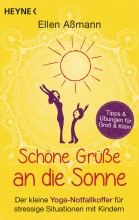 HEYNE <

Ellen Aßmann

Tipps & Übungen für Groß & Klein

Schöne Grüße an die Sonne

Der kleine Yoga-Notfallkoffer für stressige Situationen mit Kindern